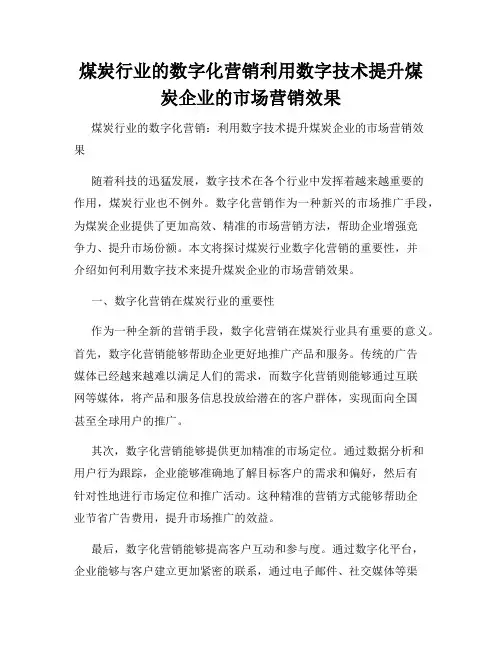 煤炭行业的数字化营销利用数字技术提升煤炭企业的市场营销效果

煤炭行业的数字化营销：利用数字技术提升煤炭企业的市场营销效果

随着科技的迅猛发展，数字技术在各个行业中发挥着越来越重要的作用，煤炭行业也不例外。数字化营销作为一种新兴的市场推广手段，为煤炭企业提供了更加高效、精准的市场营销方法，帮助企业增强竞争力、提升市场份额。本文将探讨煤炭行业数字化营销的重要性，并介绍如何利用数字技术来提升煤炭企业的市场营销效果。

一、数字化营销在煤炭行业的重要性

作为一种全新的营销手段，数字化营销在煤炭行业具有重要的意义。首先，数字化营销能够帮助企业更好地推广产品和服务。传统的广告媒体已经越来越难以满足人们的需求，而数字化营销则能够通过互联网等媒体，将产品和服务信息投放给潜在的客户群体，实现面向全国甚至全球用户的推广。

其次，数字化营销能够提供更加精准的市场定位。通过数据分析和用户行为跟踪，企业能够准确地了解目标客户的需求和偏好，然后有针对性地进行市场定位和推广活动。这种精准的营销方式能够帮助企业节省广告费用，提升市场推广的效益。

最后，数字化营销能够提高客户互动和参与度。通过数字化平台，企业能够与客户建立更加紧密的联系，通过电子邮件、社交媒体等渠